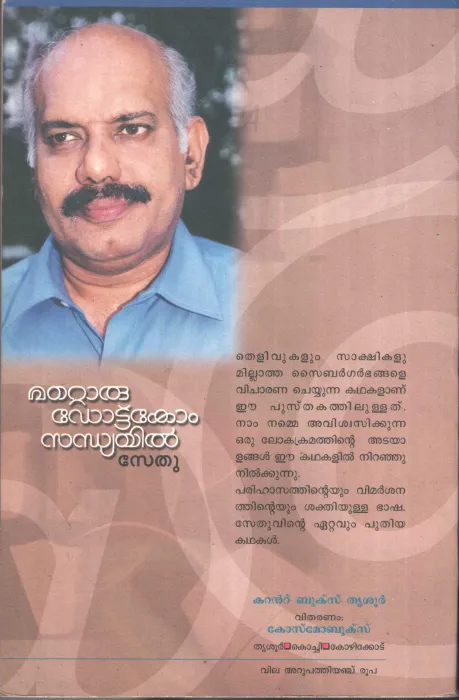 മറ്റൊരു
ഡോട്ട്കോം
സന്ധ്യയിൽ
സേതു

തെളിവുകളും സാക്ഷികളുമില്ലാത്ത സൈബർഗർഭങ്ങളെ വിചാരണ ചെയ്യുന്ന കഥകളാണ് ഈ പുസ്തകത്തിലുള്ളത്. നാം നമ്മെ അവിശ്വസിക്കുന്ന ഒരു ലോകക്രമത്തിന്റെ അടയാളങ്ങൾ ഈ കഥകളിൽ നിറഞ്ഞു നിൽക്കുന്നു.

പരിഹാസത്തിന്റെയും വിമർശനത്തിന്റെയും ശക്തിയുള്ള ഭാഷ. സേതുവിന്റെ ഏറ്റവും പുതിയ കഥകൾ.

കറന്റ് ബുക്സ് തൃശൂർ

വിതരണം:
കോസ്മോബുക്സ്
തൃശൂർ കൊച്ചി കോഴിക്കോട്

വില അറുപത്തിയഞ്ച് രൂപ